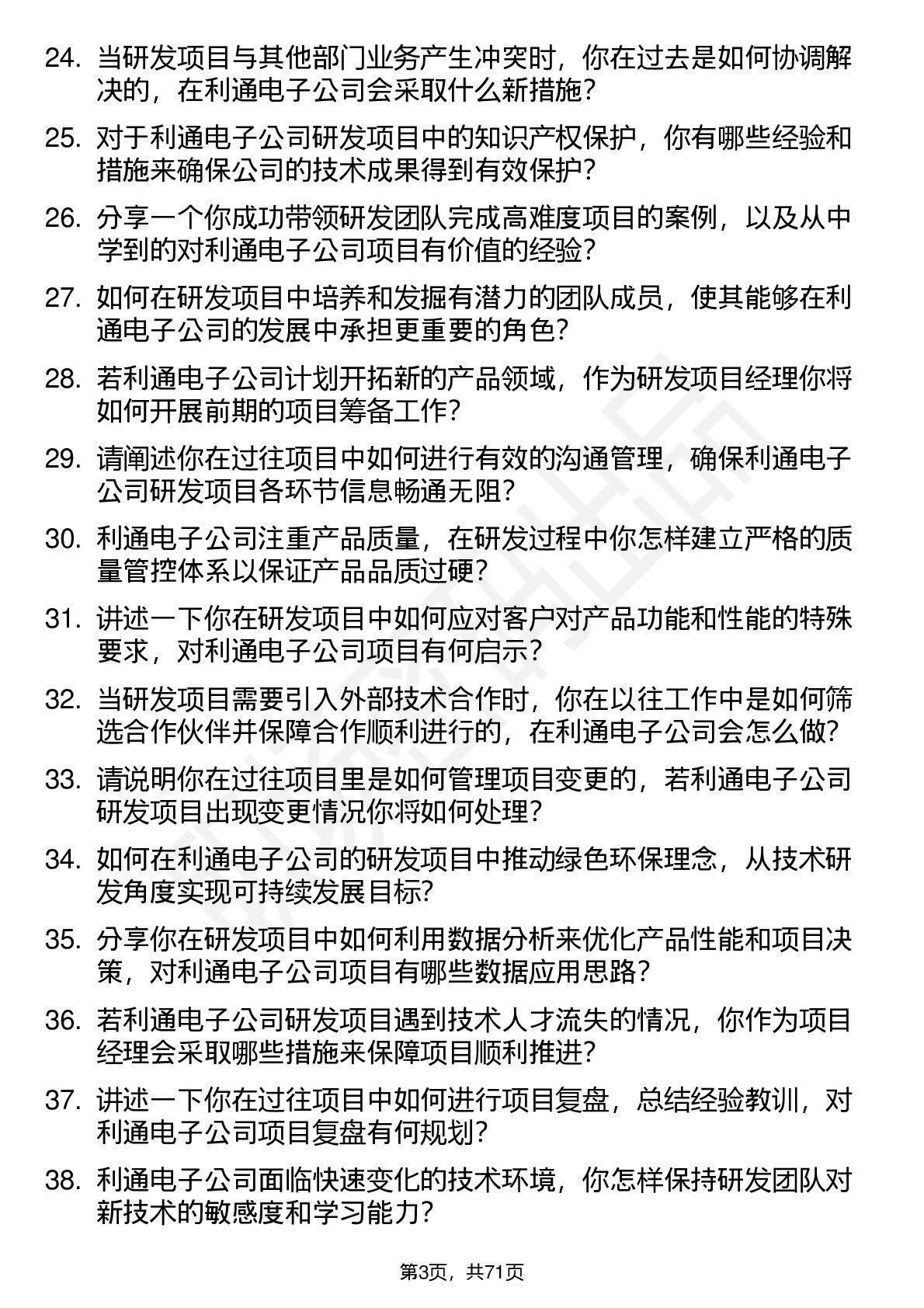 24. 当研发项目与其他部门业务产生冲突时，你在过去是如何协调解决的，在利通电子公司会采取什么新措施？

25. 对于利通电子公司研发项目中的知识产权保护，你有哪些经验和措施来确保公司的技术成果得到有效保护？

26. 分享一个你成功带领研发团队完成高难度项目的案例，以及从中学到的对利通电子公司项目有价值的经验？

27. 如何在研发项目中培养和发掘有潜力的团队成员，使其能够在利通电子公司的发展中承担更重要的角色？

28. 若利通电子公司计划开拓新的产品领域，作为研发项目经理你将如何开展前期的项目筹备工作？

29. 请阐述你在过往项目中如何进行有效的沟通管理，确保利通电子公司研发项目各环节信息畅通无阻？

30. 利通电子公司注重产品质量，在研发过程中你怎样建立严格的质量管控体系以保证产品品质过硬？

31. 讲述一下你在研发项目中如何应对客户对产品功能和性能的特殊要求，对利通电子公司项目有何启示？

32. 当研发项目需要引入外部技术合作时，你在以往工作中是如何筛选合作伙伴并保障合作顺利进行的，在利通电子公司会怎么做？

33. 请说明你在过往项目里是如何管理项目变更的，若利通电子公司研发项目出现变更情况你将如何处理？

34. 如何在利通电子公司的研发项目中推动绿色环保理念，从技术研发角度实现可持续发展目标？

35. 分享你在研发项目中如何利用数据分析来优化产品性能和项目决策，对利通电子公司项目有哪些数据应用思路？

36. 若利通电子公司研发项目遇到技术人才流失的情况，你作为项目经理会采取哪些措施来保障项目顺利推进？

37. 讲述一下你在过往项目中如何进行项目复盘，总结经验教训，对利通电子公司项目复盘有何规划？

38. 利通电子公司面临快速变化的技术环境，你怎样保持研发团队对新技术的敏感度和学习能力？

第3页，共71页